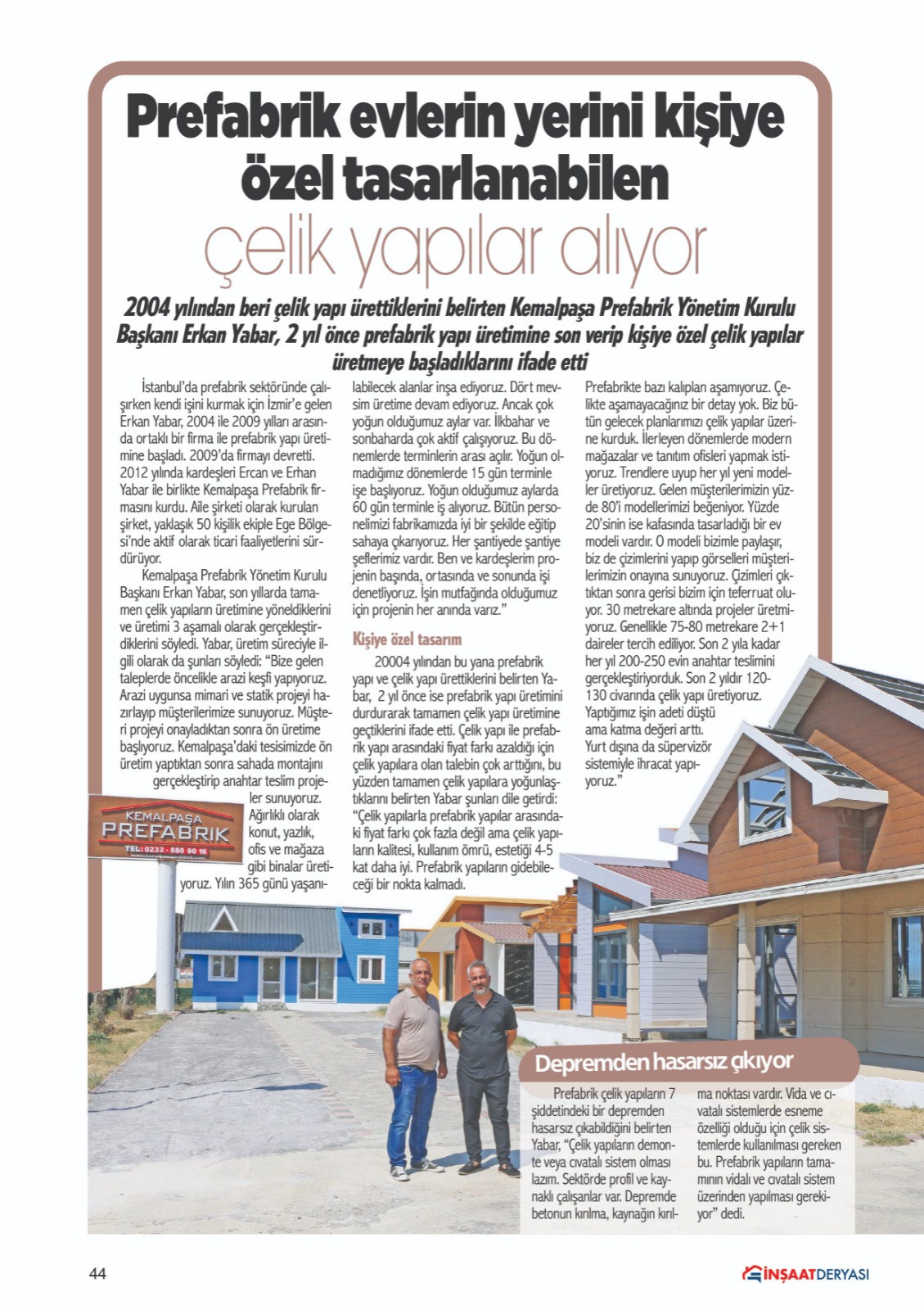 Prefabrik evlerin yerini kişiye özel tasarlanabilen çelik yapılar alıyor

2004 yılından beri çelik yapı ürettiklerini belirten Kemalpaşa Prefabrik Yönetim Kurulu Başkanı Erkan Yabar, 2 yıl önce prefabrik yapı üretimine son verip kişiye özel çelik yapılar üretmeye başladıklarını ifade etti

İstanbul'da prefabrik sektöründe çalışırken kendi işini kurmak için İzmir'e gelen Erkan Yabar, 2004 ile 2009 yılları arasında ortaklı bir firma ile prefabrik yapı üretimine başladı. 2009'da firmayı devretti. 2012 yılında kardeşleri Ercan ve Erhan Yabar ile birlikte Kemalpaşa Prefabrik firmasını kurdu. Aile şirketi olarak kurulan şirket, yaklaşık 50 kişilik ekiple Ege Bölgesi'nde aktif olarak ticari faaliyetlerini sürdürüyor.

Kemalpaşa Prefabrik Yönetim Kurulu Başkanı Erkan Yabar, son yıllarda tamamen çelik yapıların üretimine yöneldiklerini ve üretimi 3 aşamalı olarak gerçekleştirdiklerini söyledi. Yabar, üretim süreciyle ilgili olarak da şunları söyledi: "Bize gelen taleplerde öncelikle arazi keşfi yapıyoruz. Arazi uygunsa mimari ve statik projeyi hazırlayıp müşterilerimize sunuyoruz. Müşteri projeyi onayladıktan sonra ön üretime başlıyoruz. Kemalpaşa'daki tesisimizde ön üretim yaptıktan sonra sahada montajını gerçekleştirip anahtar teslim projeler sunuyoruz. Ağırlıklı olarak konut, yazlık, ofis ve mağaza gibi binalar üretiyoruz. Yılın 365 günü yaşanılabilecek alanlar inşa ediyoruz. Dört mevsim üretime devam ediyoruz. Ancak çok yoğun olduğumuz aylar var. İlkbahar ve sonbaharda çok aktif çalışıyoruz. Bu dönemlerde terminlerin arası açılır. Yoğun olmadığımız dönemlerde 15 gün terminle işe başlıyoruz. Yoğun olduğumuz aylarda 60 gün terminle iş alıyoruz. Bütün personelimizi fabrikamızda iyi bir şekilde eğitip sahaya çıkarıyoruz. Her şantiyede şantiye şeflerimiz vardır. Ben ve kardeşlerim projenin başında, ortasında ve sonunda işi denetliyoruz. İşin mutfağında olduğumuz için projenin her anında varız."

Kişiye özel tasarım

20004 yılından bu yana prefabrik yapı ve çelik yapı ürettiklerini belirten Yabar, 2 yıl önce ise prefabrik yapı üretimini durdurarak tamamen çelik yapı üretimine geçtiklerini ifade etti. Çelik yapı ile prefabrik yapı arasındaki fiyat farkı azaldığı için çelik yapılara olan talebin çok arttığını, bu yüzden tamamen çelik yapılara yoğunlaştıklarını belirten Yabar şunları dile getirdi: "Çelik yapılarla prefabrik yapılar arasındaki fiyat farkı çok fazla değil ama çelik yapıların kalitesi, kullanım ömrü, estetiği 4-5 kat daha iyi. Prefabrik yapıların gidebileceği bir nokta kalmadı. Prefabrikte bazı kalıpları aşamıyoruz. Çelikte aşamayacağınız bir detay yok. Biz bütün gelecek planlarımızı çelik yapılar üzerine kurduk. İlerleyen dönemlerde modern mağazalar ve tanıtım ofisleri yapmak istiyoruz. Trendlere uyup her yıl yeni modeller üretiyoruz. Gelen müşterilerimizin yüzde 80'i modellerimizi beğeniyor. Yüzde 20'sinin ise kafasında tasarladığı bir ev modeli vardır. O modeli bizimle paylaşır, biz de çizimlerini yapıp görselleri müşterilerimizin onayına sunuyoruz. Çizimleri çıktıktan sonra gerisi bizim için teferruat oluyor. 30 metrekare altında projeler üretmiyoruz. Genellikle 75-80 metrekare 2+1 daireler tercih ediliyor. Son 2 yıla kadar her yıl 200-250 evin anahtar teslimini gerçekleştiriyorduk. Son 2 yıldır 120-130 civarında çelik yapı üretiyoruz. Yaptığımız işin adeti düştü ama katma değeri arttı. Yurt dışına da süpervizör sistemiyle ihracat yapıyoruz."

KEMALPAŞA PREFABRİK
TEL: 0232 - 880 90 16

Depremden hasarsız çıkıyor

Prefabrik çelik yapıların 7 şiddetindeki bir depremden hasarsız çıkabildiğini belirten Yabar, "Çelik yapıların demonte veya cıvatalı sistem olması lazım. Sektörde profil ve kaynaklı çalışanlar var. Depremde betonun kırılma, kaynağın kırılma noktası vardır. Vida ve cıvatalı sistemlerde esneme özelliği olduğu için çelik sistemlerde kullanılması gereken bu. Prefabrik yapıların tamamının vidalı ve cıvatalı sistem üzerinden yapılması gerekiyor" dedi.

44

İNŞAATDERYASI